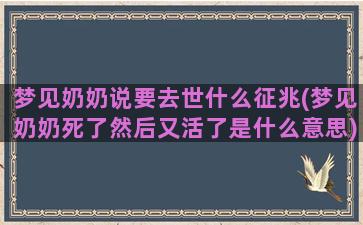 梦见奶奶说要去世什么征兆(梦见奶奶死了然后又活了是什么意思)